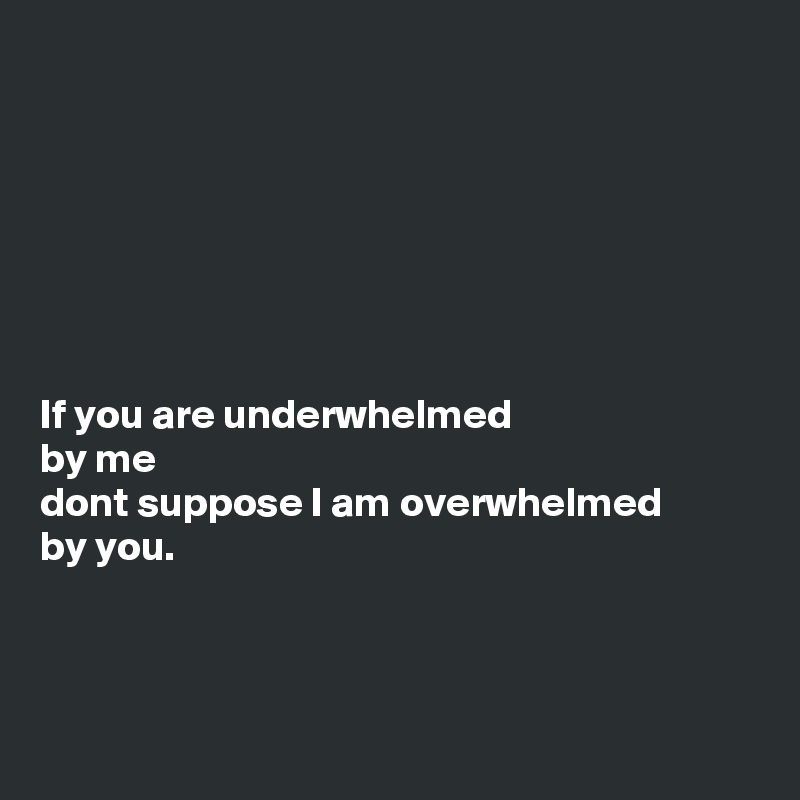 If you are underwhelmed
by me
dont suppose I am overwhelmed
by you.